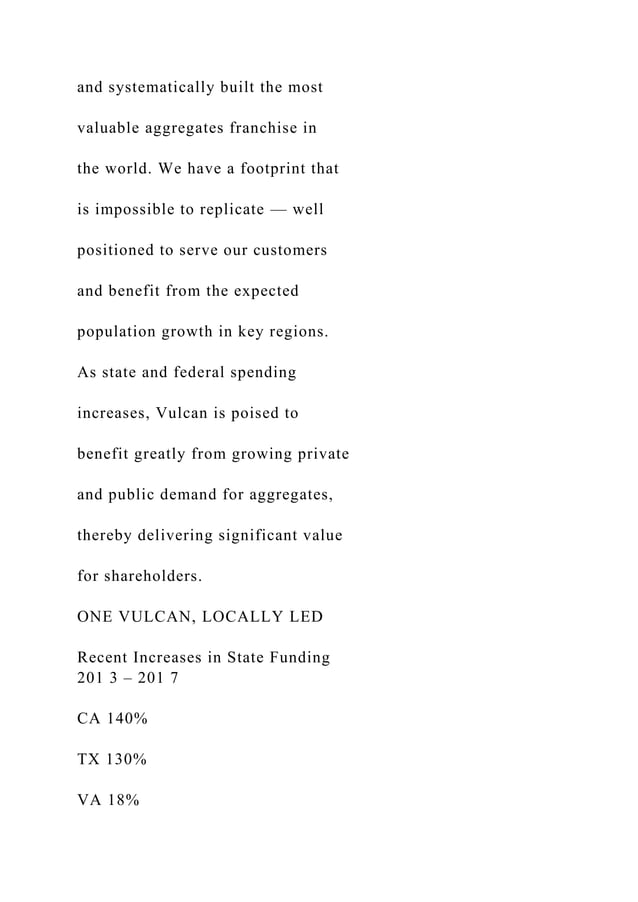 and systematically built the most valuable aggregates franchise in the world. We have a footprint that is impossible to replicate — well positioned to serve our customers and benefit from the expected population growth in key regions. As state and federal spending increases, Vulcan is poised to benefit greatly from growing private and public demand for aggregates, thereby delivering significant value for shareholders.

ONE VULCAN, LOCALLY LED

Recent Increases in State Funding 201 3 – 201 7

CA 140%

TX 130%

VA 18%